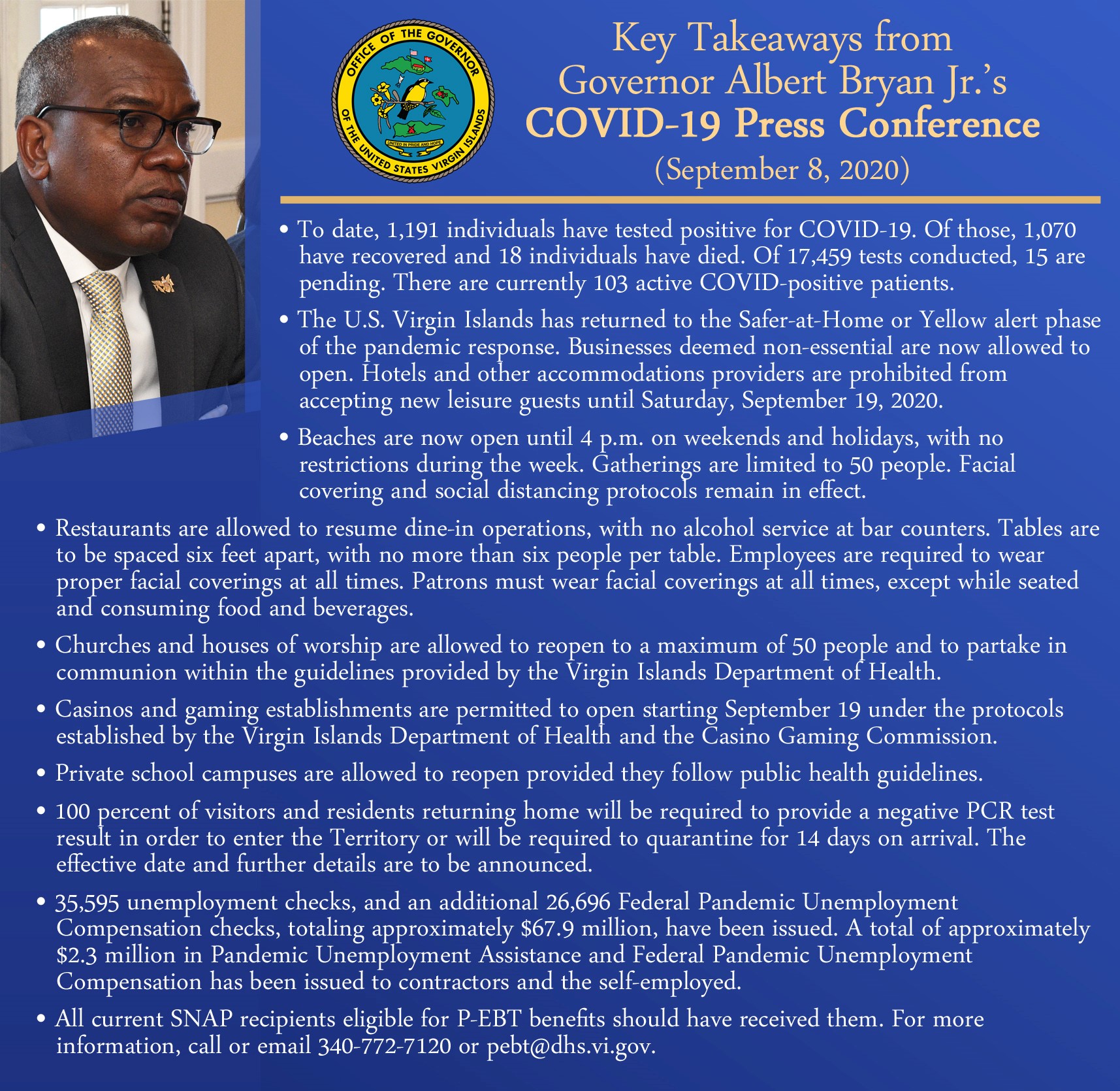 OFFICE OF THE GOVERNOR
OF THE UNITED STATES VIRGIN ISLANDS
UNITED IN PRIDE AND HOPE

Key Takeaways from Governor Albert Bryan Jr.'s
COVID-19 Press Conference
(September 8, 2020)

• To date, 1,191 individuals have tested positive for COVID-19. Of those, 1,070 have recovered and 18 individuals have died. Of 17,459 tests conducted, 15 are pending. There are currently 103 active COVID-positive patients.

• The U.S. Virgin Islands has returned to the Safer-at-Home or Yellow alert phase of the pandemic response. Businesses deemed non-essential are now allowed to open. Hotels and other accommodations providers are prohibited from accepting new leisure guests until Saturday, September 19, 2020.

• Beaches are now open until 4 p.m. on weekends and holidays, with no restrictions during the week. Gatherings are limited to 50 people. Facial covering and social distancing protocols remain in effect.

• Restaurants are allowed to resume dine-in operations, with no alcohol service at bar counters. Tables are to be spaced six feet apart, with no more than six people per table. Employees are required to wear proper facial coverings at all times. Patrons must wear facial coverings at all times, except while seated and consuming food and beverages.

• Churches and houses of worship are allowed to reopen to a maximum of 50 people and to partake in communion within the guidelines provided by the Virgin Islands Department of Health.

• Casinos and gaming establishments are permitted to open starting September 19 under the protocols established by the Virgin Islands Department of Health and the Casino Gaming Commission.

• Private school campuses are allowed to reopen provided they follow public health guidelines.

• 100 percent of visitors and residents returning home will be required to provide a negative PCR test result in order to enter the Territory or will be required to quarantine for 14 days on arrival. The effective date and further details are to be announced.

• 35,595 unemployment checks, and an additional 26,696 Federal Pandemic Unemployment Compensation checks, totaling approximately $67.9 million, have been issued. A total of approximately $2.3 million in Pandemic Unemployment Assistance and Federal Pandemic Unemployment Compensation has been issued to contractors and the self-employed.

• All current SNAP recipients eligible for P-EBT benefits should have received them. For more information, call or email 340-772-7120 or pebt@dhs.vi.gov.